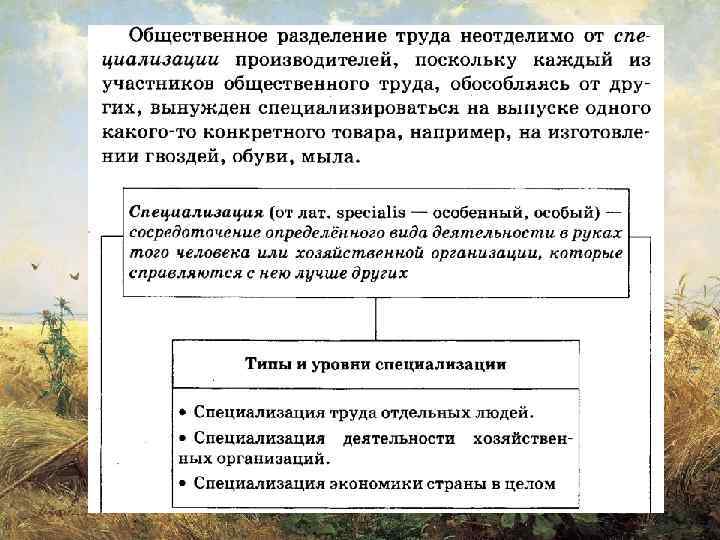 Общественное разделение труда неотделимо от специализации производителей, поскольку каждый из участников общественного труда, обособляясь от других, вынужден специализироваться на выпуске одного какого-то конкретного товара, например, на изготовлении гвоздей, обуви, мыла.

Специализация (от лат. specialis — особенный, особый) — сосредоточение определённого вида деятельности в руках того человека или хозяйственной организации, которые справляются с нею лучше других

Типы и уровни специализации

• Специализация труда отдельных людей.
• Специализация деятельности хозяйственных организаций.
• Специализация экономики страны в целом